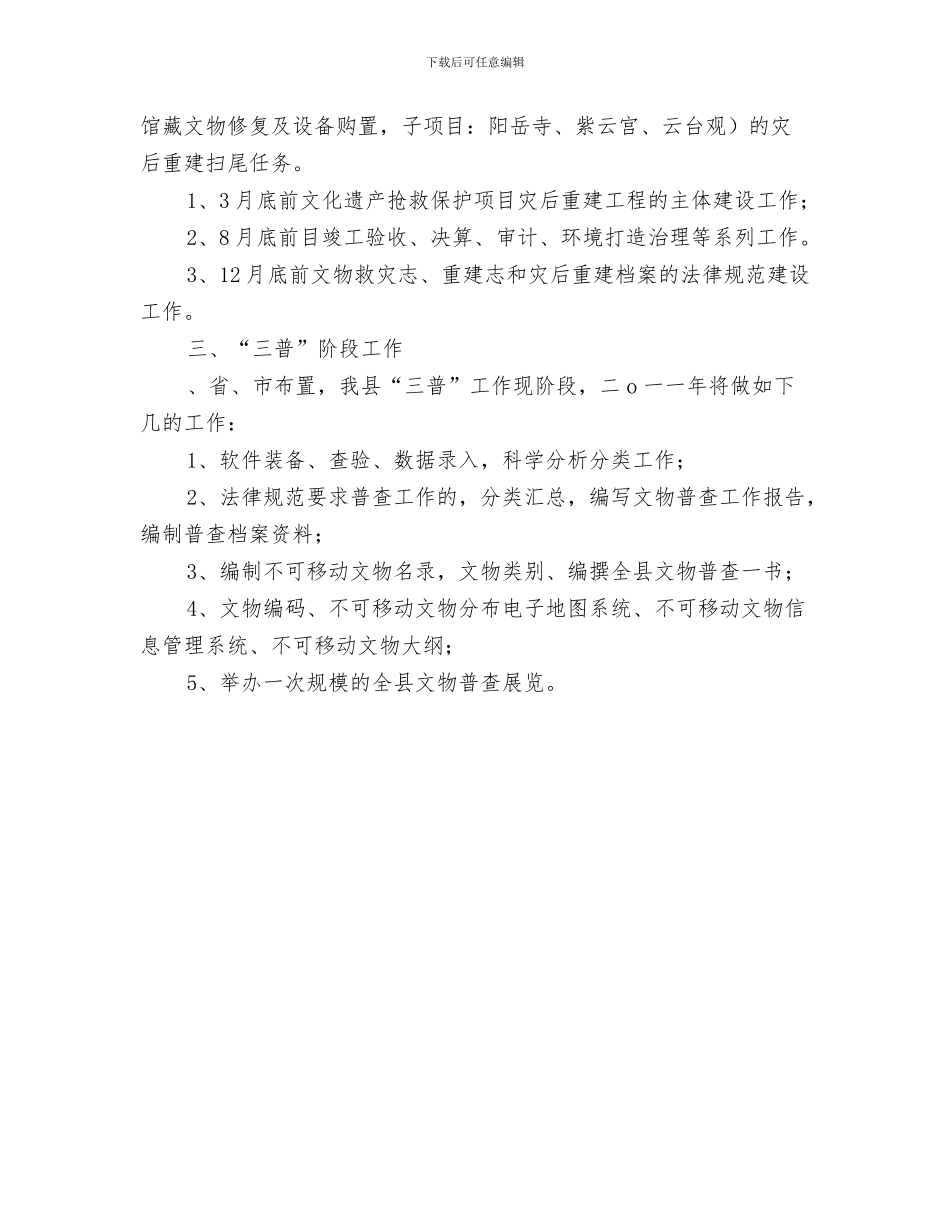 下载后可任意编辑

馆藏文物修复及设备购置，子项目：阳岳寺、紫云宫、云台观）的灾后重建扫尾任务。

1、3月底前文化遗产抢救保护项目灾后重建工程的主体建设工作；

2、8月底前目竣工验收、决算、审计、环境打造治理等系列工作。

3、12月底前文物救灾志、重建志和灾后重建档案的法律规范建设工作。

三、“三普”阶段工作

、省、市布置，我县“三普”工作现阶段，二o一一年将做如下几的工作：

1、软件装备、查验、数据录入，科学分析分类工作；

2、法律规范要求普查工作的，分类汇总，编写文物普查工作报告，编制普查档案资料；

3、编制不可移动文物名录，文物类别、编撰全县文物普查一书；

4、文物编码、不可移动文物分布电子地图系统、不可移动文物信息管理系统、不可移动文物大纲；

5、举办一次规模的全县文物普查展览。